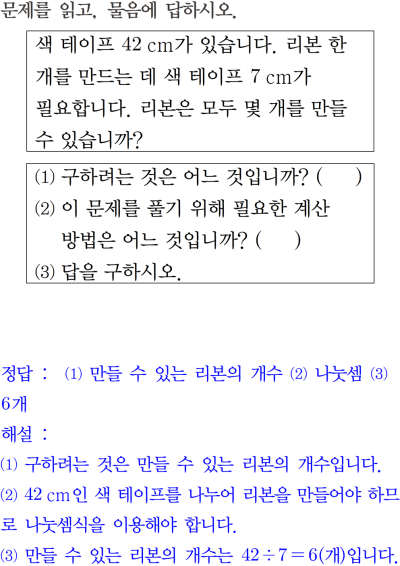 문제를 읽고, 물음에 답하시오.

색 테이프 42 cm가 있습니다. 리본 한 개를 만드는 데 색 테이프 7 cm가 필요합니다. 리본은 모두 몇 개를 만들 수 있습니까?

(1) 구하려는 것은 어느 것입니까? (     )
(2) 이 문제를 풀기 위해 필요한 계산 방법은 어느 것입니까? (     )
(3) 답을 구하시오.

정답 : (1) 만들 수 있는 리본의 개수 (2) 나눗셈 (3) 6개

해설 :
(1) 구하려는 것은 만들 수 있는 리본의 개수입니다.
(2) 42 cm인 색 테이프를 나누어 리본을 만들어야 하므로 나눗셈식을 이용해야 합니다.
(3) 만들 수 있는 리본의 개수는 $42 \div 7 = 6$(개)입니다.